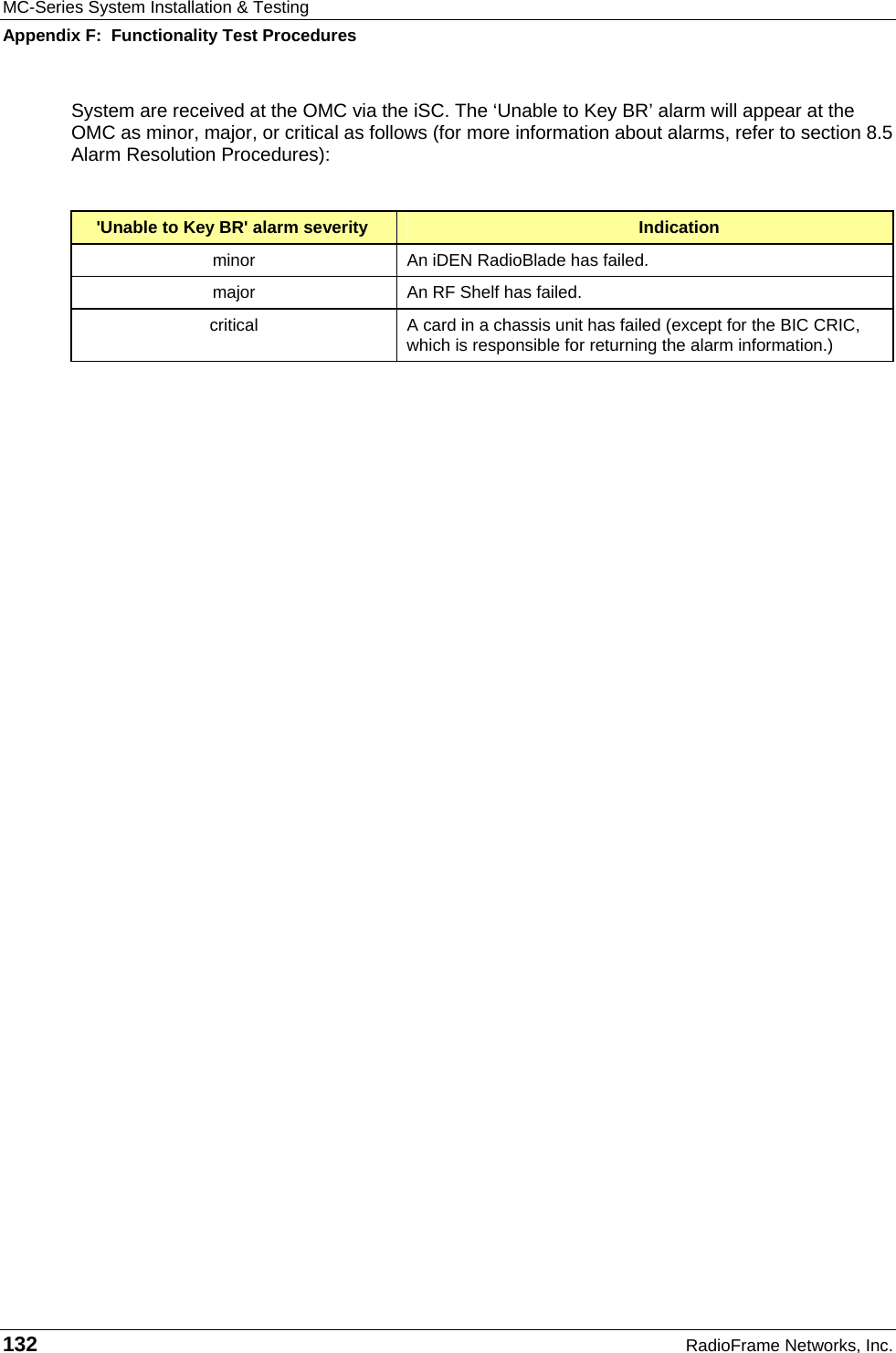 MC-Series System Installation & Testing
Appendix F:  Functionality Test Procedures

System are received at the OMC via the iSC. The 'Unable to Key BR' alarm will appear at the OMC as minor, major, or critical as follows (for more information about alarms, refer to section 8.5 Alarm Resolution Procedures):

| 'Unable to Key BR' alarm severity | Indication |
|---|---|
| minor | An iDEN RadioBlade has failed. |
| major | An RF Shelf has failed. |
| critical | A card in a chassis unit has failed (except for the BIC CRIC, which is responsible for returning the alarm information.) |

132
RadioFrame Networks, Inc.